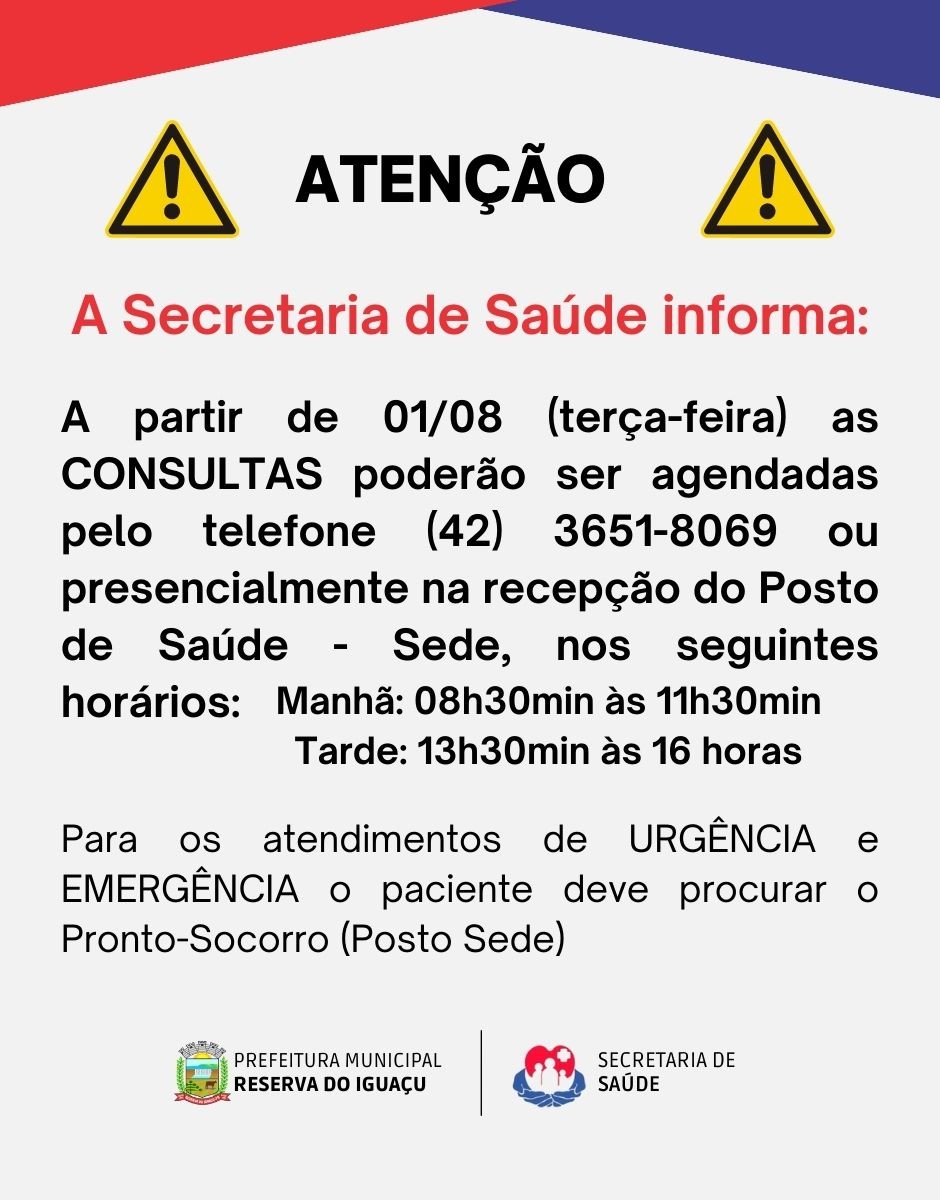 ATENÇÃO

A Secretaria de Saúde informa:

A partir de 01/08 (terça-feira) as CONSULTAS poderão ser agendadas pelo telefone (42) 3651-8069 ou presencialmente na recepção do Posto de Saúde - Sede, nos seguintes horários: Manhã: 08h30min às 11h30min
Tarde: 13h30min às 16 horas

Para os atendimentos de URGÊNCIA e EMERGÊNCIA o paciente deve procurar o Pronto-Socorro (Posto Sede)

PREFEITURA MUNICIPAL
RESERVA DO IGUAÇU

SECRETARIA DE
SAÚDE